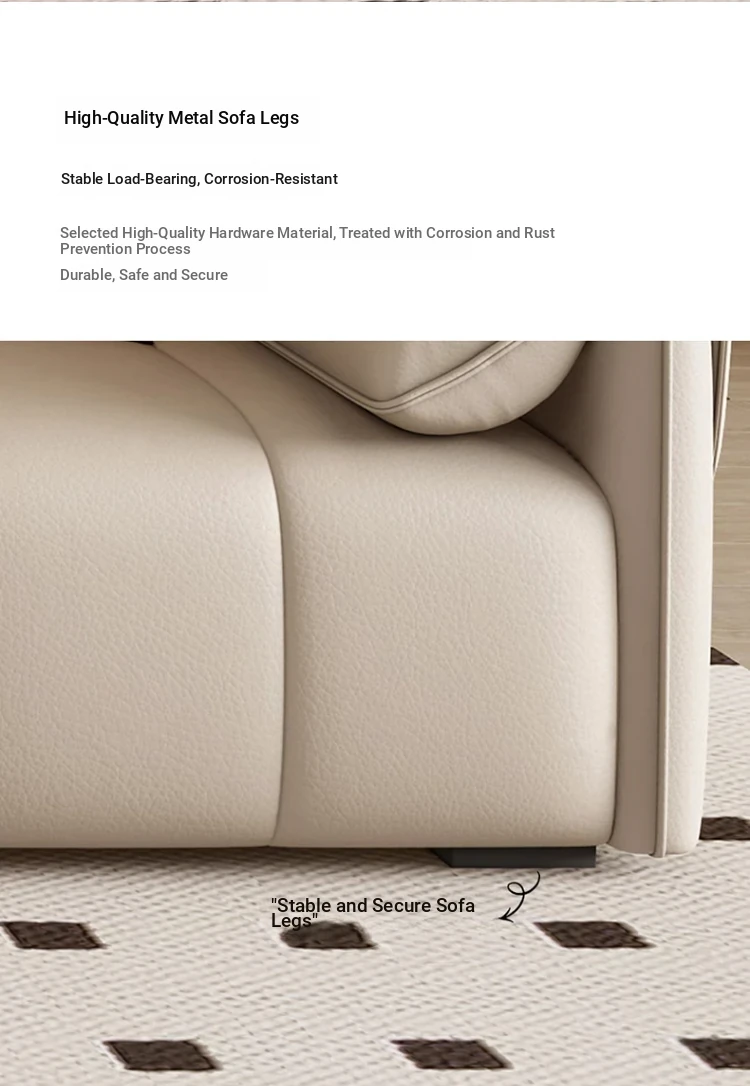 High-Quality Metal Sofa Legs

Stable Load-Bearing, Corrosion-Resistant

Selected High-Quality Hardware Material, Treated with Corrosion and Rust Prevention Process

Durable, Safe and Secure

"Stable and Secure Sofa Legs"